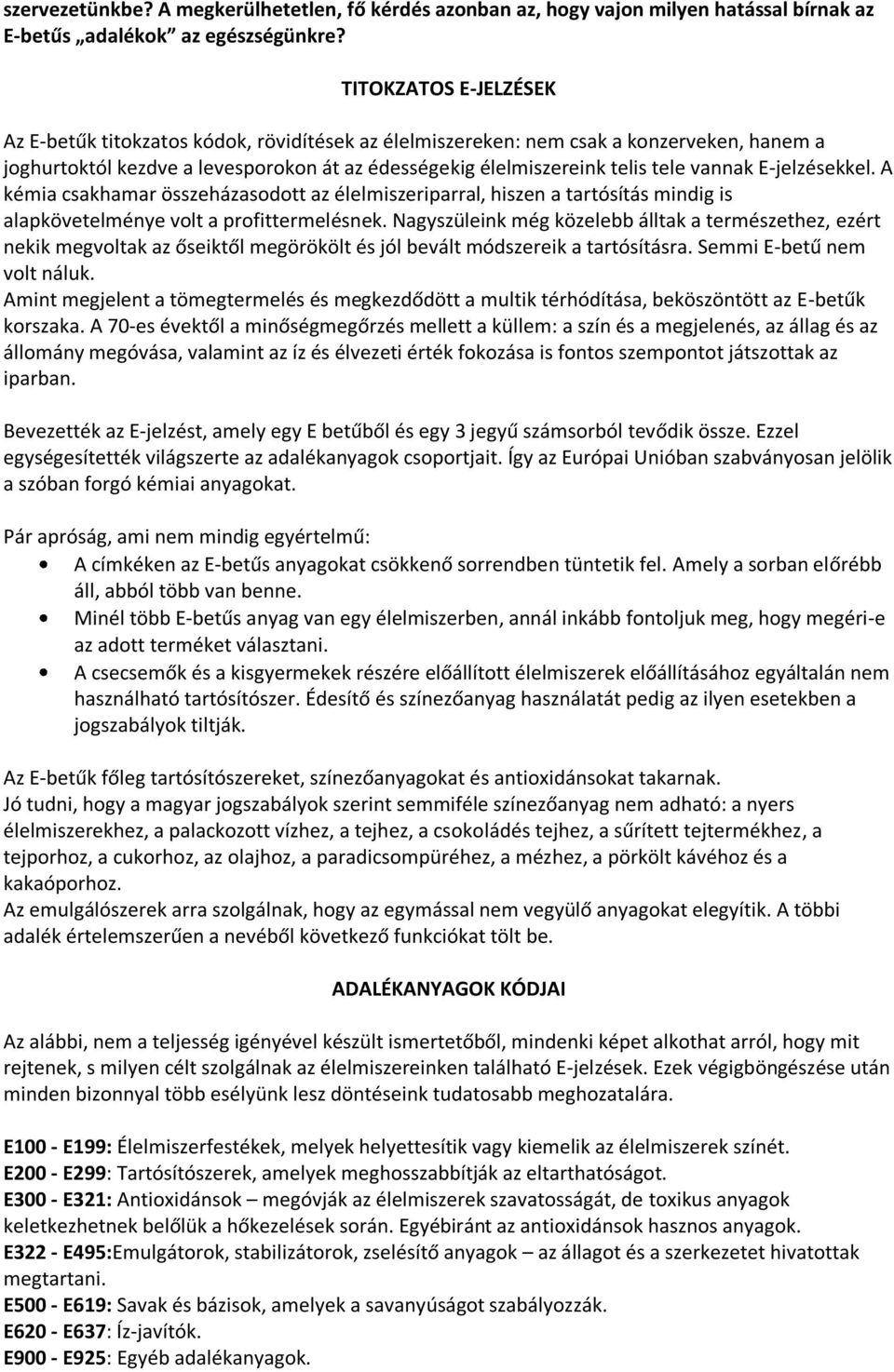 szervezetünkbe? A megkerülhetetlen, fő kérdés azonban az, hogy vajon milyen hatással bírnak az E-betűs „adalékok" az egészségünkre?

TITOKZATOS E-JELZÉSEK

Az E-betűk titokzatos kódok, rövidítések az élelmiszereken: nem csak a konzerveken, hanem a joghurtoktól kezdve a levesporokon át az édességekig élelmiszereink telis tele vannak E-jelzésekkel. A kémia csakhamar összeházasodott az élelmiszeriparral, hiszen a tartósítás mindig is alapkövetelménye volt a profittermelésnek. Nagyszüleink még közelebb álltak a természethez, ezért nekik megvoltak az őseiktől megörökölt és jól bevált módszereik a tartósításra. Semmi E-betű nem volt náluk.
Amint megjelent a tömegtermelés és megkezdődött a multik térhódítása, beköszöntött az E-betűk korszaka. A 70-es évektől a minőségmegőrzés mellett a küllem: a szín és a megjelenés, az állag és az állomány megóvása, valamint az íz és élvezeti érték fokozása is fontos szempontot játszottak az iparban.

Bevezették az E-jelzést, amely egy E betűből és egy 3 jegyű számsorból tevődik össze. Ezzel egységesítették világszerte az adalékanyagok csoportjait. Így az Európai Unióban szabványosan jelölik a szóban forgó kémiai anyagokat.

Pár apróság, ami nem mindig egyértelmű:
• A címkéken az E-betűs anyagokat csökkenő sorrendben tüntetik fel. Amely a sorban előrébb áll, abból több van benne.
• Minél több E-betűs anyag van egy élelmiszerben, annál inkább fontoljuk meg, hogy megéri-e az adott terméket választani.
• A csecsemők és a kisgyermekek részére előállított élelmiszerek előállításához egyáltalán nem használható tartósítószer. Édesítő és színezőanyag használatát pedig az ilyen esetekben a jogszabályok tiltják.

Az E-betűk főleg tartósítószereket, színezőanyagokat és antioxidánsokat takarnak.
Jó tudni, hogy a magyar jogszabályok szerint semmiféle színezőanyag nem adható: a nyers élelmiszerekhez, a palackozott vízhez, a tejhez, a csokoládés tejhez, a sűrített tejtermékhez, a tejporhoz, a cukorhoz, az olajhoz, a paradicsompüréhez, a mézhez, a pörkölt kávéhoz és a kakaóporhoz.
Az emulgálószerek arra szolgálnak, hogy az egymással nem vegyülő anyagokat elegyítik. A többi adalék értelemszerűen a nevéből következő funkciókat tölt be.

ADALÉKANYAGOK KÓDJAI

Az alábbi, nem a teljesség igényével készült ismertetőből, mindenki képet alkothat arról, hogy mit rejtenek, s milyen célt szolgálnak az élelmiszereinken található E-jelzések. Ezek végigböngészése után minden bizonnyal több esélyünk lesz döntéseink tudatosabb meghozatalára.

E100 - E199: Élelmiszerfestékek, melyek helyettesítik vagy kiemelik az élelmiszerek színét.
E200 - E299: Tartósítószerek, amelyek meghosszabbítják az eltarthatóságot.
E300 - E321: Antioxidánsok – megóvják az élelmiszerek szavatosságát, de toxikus anyagok keletkezhetnek belőlük a hőkezelések során. Egyébiránt az antioxidánsok hasznos anyagok.
E322 - E495:Emulgátorok, stabilizátorok, zselésítő anyagok – az állagot és a szerkezetet hivatottak megtartani.
E500 - E619: Savak és bázisok, amelyek a savanyúságot szabályozzák.
E620 - E637: Íz-javítók.
E900 - E925: Egyéb adalékanyagok.